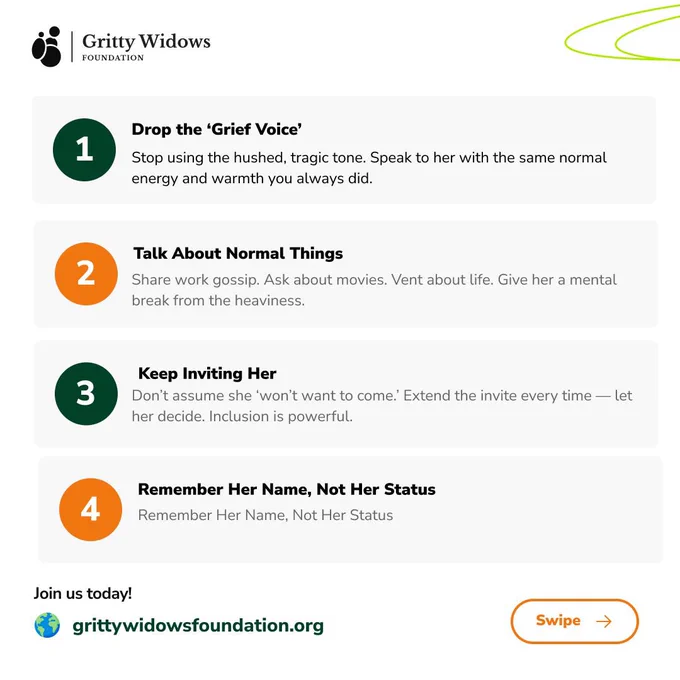 Gritty Widows
FOUNDATION

1

Drop the 'Grief Voice'

Stop using the hushed, tragic tone. Speak to her with the same normal energy and warmth you always did.

2

Talk About Normal Things

Share work gossip. Ask about movies. Vent about life. Give her a mental break from the heaviness.

3

Keep Inviting Her

Don't assume she 'won't want to come.' Extend the invite every time — let her decide. Inclusion is powerful.

4

Remember Her Name, Not Her Status

Remember Her Name, Not Her Status

Join us today!

grittywidowsfoundation.org

Swipe →